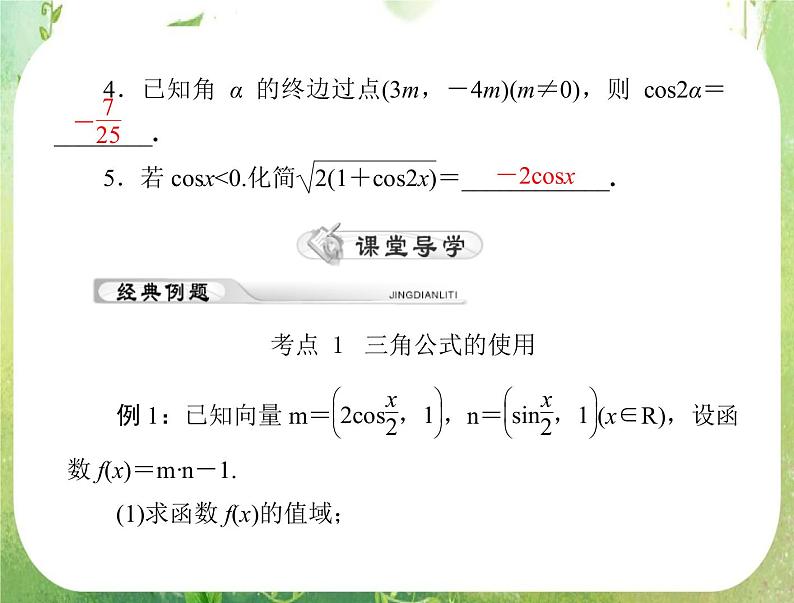 4．已知角 $\alpha$ 的终边过点$(3m，-4m)(m\neq 0)$，则 $\cos 2\alpha=$ $-\frac{7}{25}$．

5．若 $\cos x<0$.化简$\sqrt{2(1+\cos 2x)}=$ $-2\cos x$．

课堂导学

经典例题 JINGDIANLITI

考点 1 三角公式的使用

例 1：已知向量 $m=\left(2\cos\frac{x}{2}，1\right)$，$n=\left(\sin\frac{x}{2}，1\right)(x\in R)$，设函数 $f(x)=m\cdot n-1$.

(1)求函数 $f(x)$的值域；